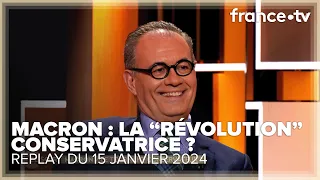 france•tv

MACRON : LA “RÉVOLUTION” CONSERVATRICE ?
REPLAY DU 15 JANVIER 2024